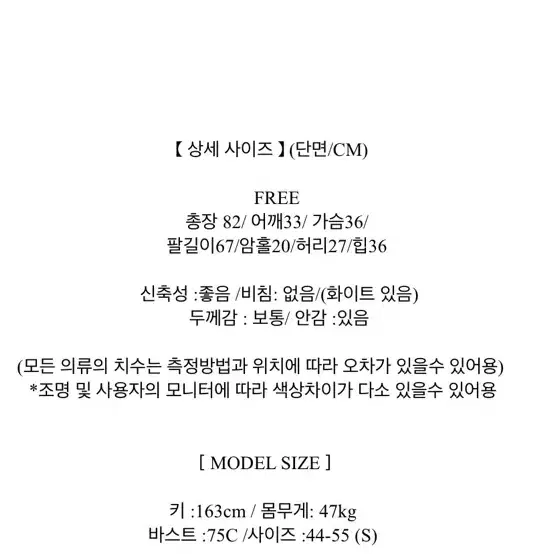 【 상세 사이즈 】(단면/CM)

FREE
총장 82/ 어깨33/ 가슴36/
팔길이67/암홀20/허리27/힙36

신축성 :좋음 /비침: 없음/(화이트 있음)
두께감 : 보통/ 안감 :있음

(모든 의류의 치수는 측정방법과 위치에 따라 오차가 있을수 있어용)
*조명 및 사용자의 모니터에 따라 색상차이가 다소 있을수 있어용

[ MODEL SIZE ]

키 :163cm / 몸무게: 47kg
바스트 :75C /사이즈 :44-55 (S)